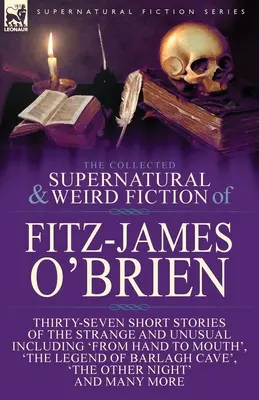 LEONAUR

SUPERNATURAL FICTION SERIES

THE COLLECTED
SUPERNATURAL
& WEIRD FICTION of

FITZ-JAMES
O'BRIEN

THIRTY-SEVEN SHORT STORIES OF THE STRANGE AND UNUSUAL INCLUDING 'FROM HAND TO MOUTH', 'THE LEGEND OF BARLAGH CAVE', 'THE OTHER NIGHT' AND MANY MORE